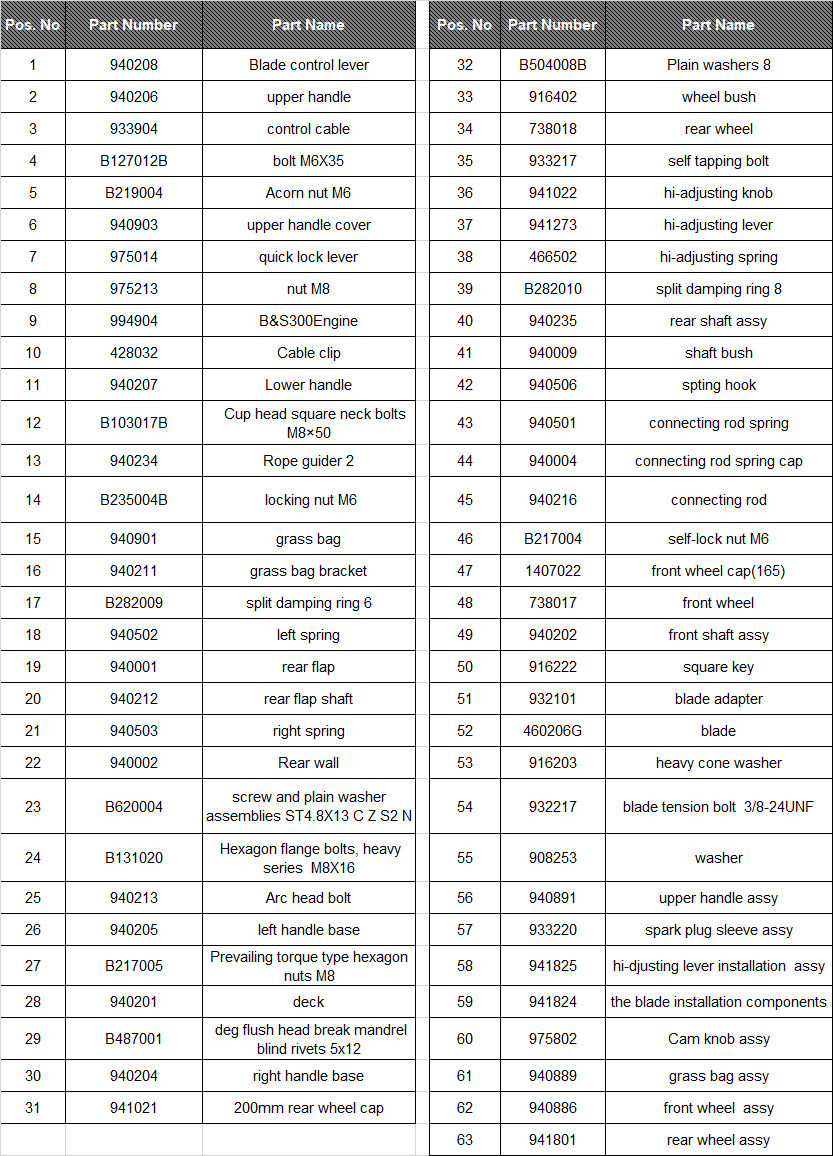 | Pos. No | Part Number | Part Name |
|---|---|---|
| 1 | 940208 | Blade control lever |
| 2 | 940206 | upper handle |
| 3 | 933904 | control cable |
| 4 | B127012B | bolt M6X35 |
| 5 | B219004 | Acorn nut M6 |
| 6 | 940903 | upper handle cover |
| 7 | 975014 | quick lock lever |
| 8 | 975213 | nut M8 |
| 9 | 994904 | B&S300Engine |
| 10 | 428032 | Cable clip |
| 11 | 940207 | Lower handle |
| 12 | B103017B | Cup head square neck bolts M8×50 |
| 13 | 940234 | Rope guider 2 |
| 14 | B235004B | locking nut M6 |
| 15 | 940901 | grass bag |
| 16 | 940211 | grass bag bracket |
| 17 | B282009 | split damping ring 6 |
| 18 | 940502 | left spring |
| 19 | 940001 | rear flap |
| 20 | 940212 | rear flap shaft |
| 21 | 940503 | right spring |
| 22 | 940002 | Rear wall |
| 23 | B620004 | screw and plain washer assemblies ST4.8X13 C Z S2 N |
| 24 | B131020 | Hexagon flange bolts, heavy series M8X16 |
| 25 | 940213 | Arc head bolt |
| 26 | 940205 | left handle base |
| 27 | B217005 | Prevailing torque type hexagon nuts M8 |
| 28 | 940201 | deck |
| 29 | B487001 | deg flush head break mandrel blind rivets 5x12 |
| 30 | 940204 | right handle base |
| 31 | 941021 | 200mm rear wheel cap |

| Pos. No | Part Number | Part Name |
|---|---|---|
| 32 | B504008B | Plain washers 8 |
| 33 | 916402 | wheel bush |
| 34 | 738018 | rear wheel |
| 35 | 933217 | self tapping bolt |
| 36 | 941022 | hi-adjusting knob |
| 37 | 941273 | hi-adjusting lever |
| 38 | 466502 | hi-adjusting spring |
| 39 | B282010 | split damping ring 8 |
| 40 | 940235 | rear shaft assy |
| 41 | 940009 | shaft bush |
| 42 | 940506 | spting hook |
| 43 | 940501 | connecting rod spring |
| 44 | 940004 | connecting rod spring cap |
| 45 | 940216 | connecting rod |
| 46 | B217004 | self-lock nut M6 |
| 47 | 1407022 | front wheel cap(165) |
| 48 | 738017 | front wheel |
| 49 | 940202 | front shaft assy |
| 50 | 916222 | square key |
| 51 | 932101 | blade adapter |
| 52 | 460206G | blade |
| 53 | 916203 | heavy cone washer |
| 54 | 932217 | blade tension bolt 3/8-24UNF |
| 55 | 908253 | washer |
| 56 | 940891 | upper handle assy |
| 57 | 933220 | spark plug sleeve assy |
| 58 | 941825 | hi-djusting lever installation assy |
| 59 | 941824 | the blade installation components |
| 60 | 975802 | Cam knob assy |
| 61 | 940889 | grass bag assy |
| 62 | 940886 | front wheel assy |
| 63 | 941801 | rear wheel assy |